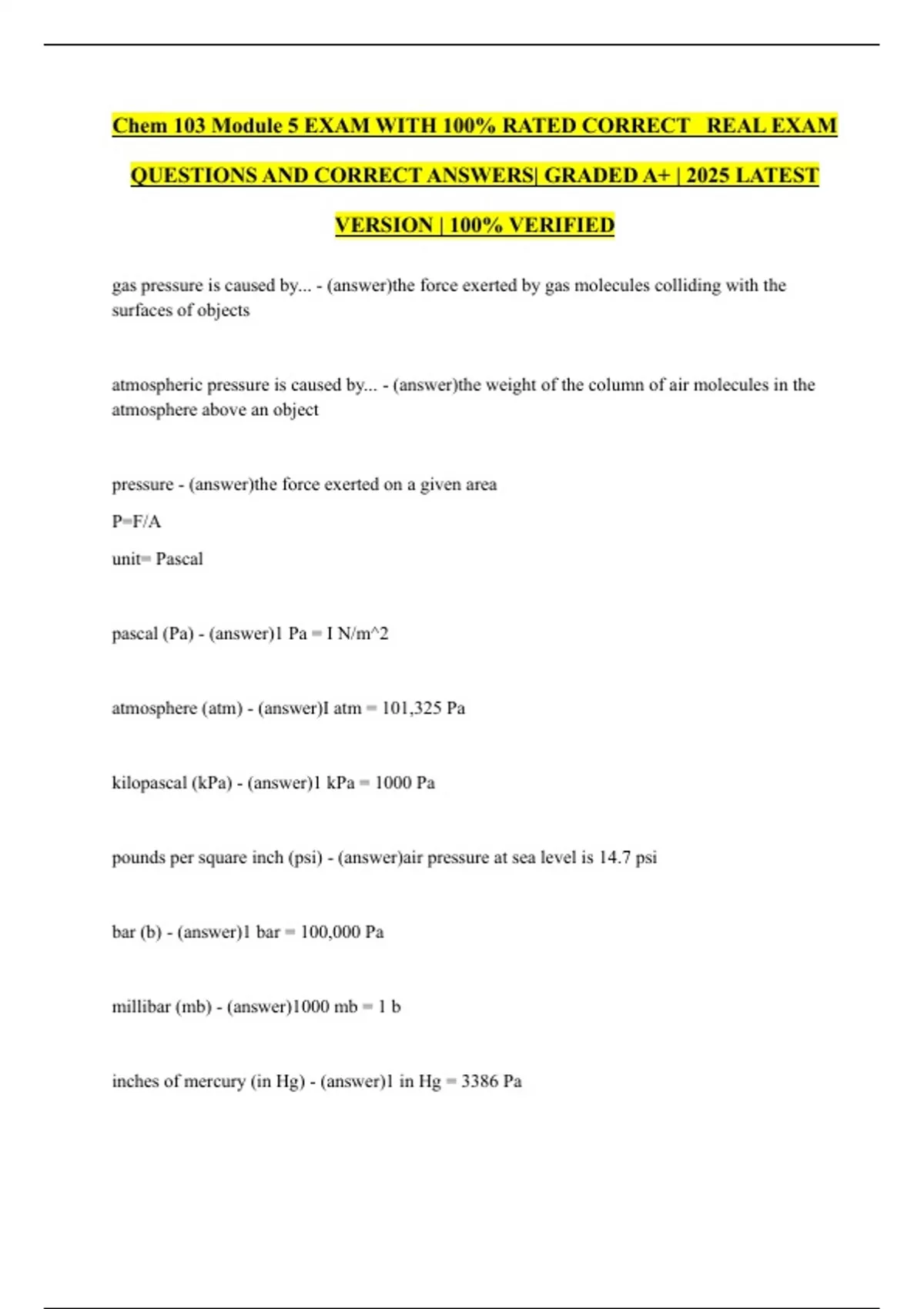 Chem 103 Module 5 EXAM WITH 100% RATED CORRECT REAL EXAM QUESTIONS AND CORRECT ANSWERS| GRADED A+ | 2025 LATEST VERSION | 100% VERIFIED

gas pressure is caused by... - (answer)the force exerted by gas molecules colliding with the surfaces of objects

atmospheric pressure is caused by... - (answer)the weight of the column of air molecules in the atmosphere above an object

pressure - (answer)the force exerted on a given area

P=F/A

unit= Pascal

pascal (Pa) - (answer)1 Pa = I N/m^2

atmosphere (atm) - (answer)I atm = 101,325 Pa

kilopascal (kPa) - (answer)1 kPa = 1000 Pa

pounds per square inch (psi) - (answer)air pressure at sea level is 14.7 psi

bar (b) - (answer)1 bar = 100,000 Pa

millibar (mb) - (answer)1000 mb = 1 b

inches of mercury (in Hg) - (answer)1 in Hg = 3386 Pa